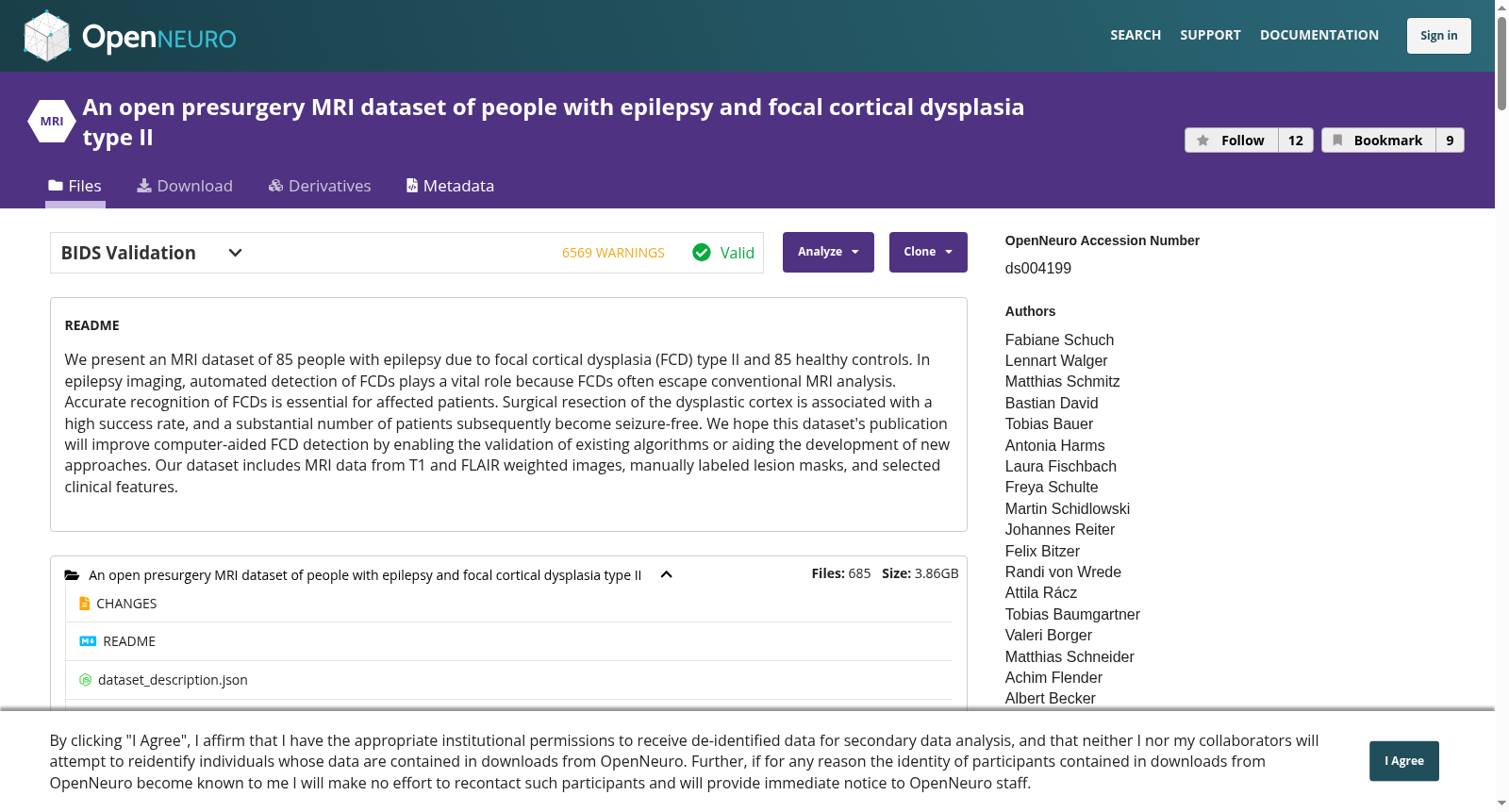 OpenNEURO

SEARCH SUPPORT DOCUMENTATION Sign in

MRI

An open presurgery MRI dataset of people with epilepsy and focal cortical dysplasia type II

Follow 12 Bookmark 9

Files Download Derivatives Metadata

BIDS Validation 6569 WARNINGS Valid

Analyze Clone

README

We present an MRI dataset of 85 people with epilepsy due to focal cortical dysplasia (FCD) type II and 85 healthy controls. In epilepsy imaging, automated detection of FCDs plays a vital role because FCDs often escape conventional MRI analysis. Accurate recognition of FCDs is essential for affected patients. Surgical resection of the dysplastic cortex is associated with a high success rate, and a substantial number of patients subsequently become seizure-free. We hope this dataset's publication will improve computer-aided FCD detection by enabling the validation of existing algorithms or aiding the development of new approaches. Our dataset includes MRI data from T1 and FLAIR weighted images, manually labeled lesion masks, and selected clinical features.

An open presurgery MRI dataset of people with epilepsy and focal cortical dysplasia type II

Files: 685 Size: 3.86GB

CHANGES

README

dataset_description.json

OpenNeuro Accession Number

ds004199

Authors

Fabiane Schuch
Lennart Walger
Matthias Schmitz
Bastian David
Tobias Bauer
Antonia Harms
Laura Fischbach
Freya Schulte
Martin Schidlowski
Johannes Reiter
Felix Bitzer
Randi von Wrede
Attila Rácz
Tobias Baumgartner
Valeri Borger
Matthias Schneider
Achim Flender
Albert Becker

By clicking "I Agree", I affirm that I have the appropriate institutional permissions to receive de-identified data for secondary data analysis, and that neither I nor my collaborators will attempt to reidentify individuals whose data are contained in downloads from OpenNeuro. Further, if for any reason the identity of participants contained in downloads from OpenNeuro become known to me I will make no effort to recontact such participants and will provide immediate notice to OpenNeuro staff.

I Agree